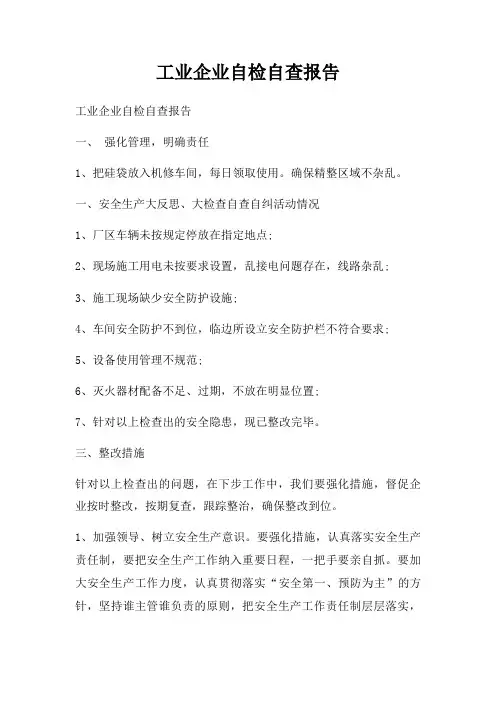 工业企业自检自查报告

工业企业自检自查报告

一、 强化管理，明确责任

1、把硅袋放入机修车间，每日领取使用。确保精整区域不杂乱。

一、安全生产大反思、大检查自查自纠活动情况

1、厂区车辆未按规定停放在指定地点；

2、现场施工用电未按要求设置，乱接电问题存在，线路杂乱；

3、施工现场缺少安全防护设施；

4、车间安全防护不到位，临边所设立安全防护栏不符合要求；

5、设备使用管理不规范；

6、灭火器材配备不足、过期，不放在明显位置；

7、针对以上检查出的安全隐患，现已整改完毕。

三、整改措施

针对以上检查出的问题，在下步工作中，我们要强化措施，督促企业按时整改，按期复查，跟踪整治，确保整改到位。

1、加强领导、树立安全生产意识。要强化措施，认真落实安全生产责任制，要把安全生产工作纳入重要日程，一把手要亲自抓。要加大安全生产工作力度，认真贯彻落实“安全第一、预防为主”的方针，坚持谁主管谁负责的原则，把安全生产工作责任制层层落实，